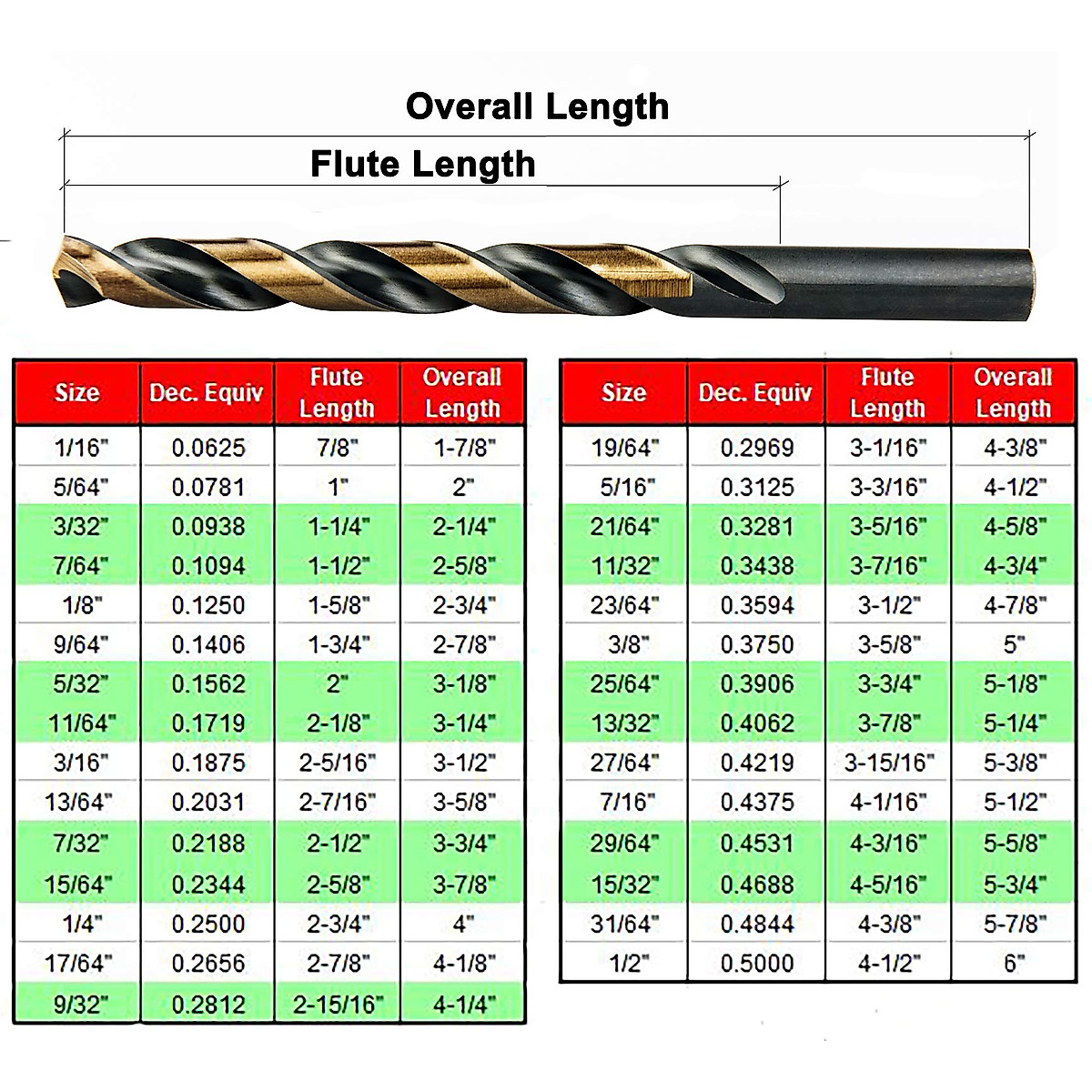 Overall Length

Flute Length

| Size | Dec. Equiv | Flute Length | Overall Length |
|---|---|---|---|
| 1/16" | 0.0625 | 7/8" | 1-7/8" |
| 5/64" | 0.0781 | 1" | 2" |
| 3/32" | 0.0938 | 1-1/4" | 2-1/4" |
| 7/64" | 0.1094 | 1-1/2" | 2-5/8" |
| 1/8" | 0.1250 | 1-5/8" | 2-3/4" |
| 9/64" | 0.1406 | 1-3/4" | 2-7/8" |
| 5/32" | 0.1562 | 2" | 3-1/8" |
| 11/64" | 0.1719 | 2-1/8" | 3-1/4" |
| 3/16" | 0.1875 | 2-5/16" | 3-1/2" |
| 13/64" | 0.2031 | 2-7/16" | 3-5/8" |
| 7/32" | 0.2188 | 2-1/2" | 3-3/4" |
| 15/64" | 0.2344 | 2-5/8" | 3-7/8" |
| 1/4" | 0.2500 | 2-3/4" | 4" |
| 17/64" | 0.2656 | 2-7/8" | 4-1/8" |
| 9/32" | 0.2812 | 2-15/16" | 4-1/4" |

| Size | Dec. Equiv | Flute Length | Overall Length |
|---|---|---|---|
| 19/64" | 0.2969 | 3-1/16" | 4-3/8" |
| 5/16" | 0.3125 | 3-3/16" | 4-1/2" |
| 21/64" | 0.3281 | 3-5/16" | 4-5/8" |
| 11/32" | 0.3438 | 3-7/16" | 4-3/4" |
| 23/64" | 0.3594 | 3-1/2" | 4-7/8" |
| 3/8" | 0.3750 | 3-5/8" | 5" |
| 25/64" | 0.3906 | 3-3/4" | 5-1/8" |
| 13/32" | 0.4062 | 3-7/8" | 5-1/4" |
| 27/64" | 0.4219 | 3-15/16" | 5-3/8" |
| 7/16" | 0.4375 | 4-1/16" | 5-1/2" |
| 29/64" | 0.4531 | 4-3/16" | 5-5/8" |
| 15/32" | 0.4688 | 4-5/16" | 5-3/4" |
| 31/64" | 0.4844 | 4-3/8" | 5-7/8" |
| 1/2" | 0.5000 | 4-1/2" | 6" |